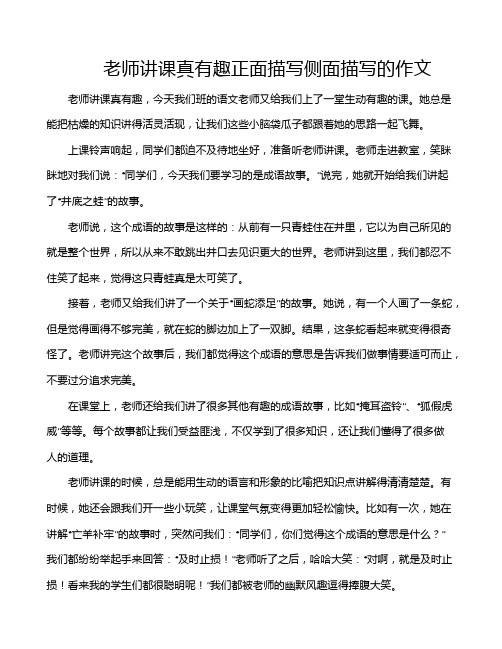 老师讲课真有趣正面描写侧面描写的作文

老师讲课真有趣，今天我们班的语文老师又给我们上了一堂生动有趣的课。她总是能把枯燥的知识讲得活灵活现，让我们这些小脑袋瓜子都跟着她的思路一起飞舞。

上课铃声响起，同学们都迫不及待地坐好，准备听老师讲课。老师走进教室，笑眯眯地对我们说："同学们，今天我们要学习的是成语故事。"说完，她就开始给我们讲起了"井底之蛙"的故事。

老师说，这个成语的故事是这样的：从前有一只青蛙住在井里，它以为自己所见的就是整个世界，所以从来不敢跳出井口去见识更大的世界。老师讲到这里，我们都忍不住笑了起来，觉得这只青蛙真是太可笑了。

接着，老师又给我们讲了一个关于"画蛇添足"的故事。她说，有一个人画了一条蛇，但是觉得画得不够完美，就在蛇的脚边加上了一双脚。结果，这条蛇看起来就变得很奇怪了。老师讲完这个故事后，我们都觉得这个成语的意思是告诉我们做事情要适可而止，不要过分追求完美。

在课堂上，老师还给我们讲了很多其他有趣的成语故事，比如"掩耳盗铃"、"狐假虎威"等等。每个故事都让我们受益匪浅，不仅学到了很多知识，还让我们懂得了很多做人的道理。

老师讲课的时候，总是能用生动的语言和形象的比喻把知识点讲解得清清楚楚。有时候，她还会跟我们开一些小玩笑，让课堂气氛变得更加轻松愉快。比如有一次，她在讲解"亡羊补牢"的故事时，突然问我们："同学们，你们觉得这个成语的意思是什么？"我们都纷纷举起手来回答："及时止损！"老师听了之后，哈哈大笑："对啊，就是及时止损！看来我的学生们都很聪明呢！"我们都被老师的幽默风趣逗得捧腹大笑。